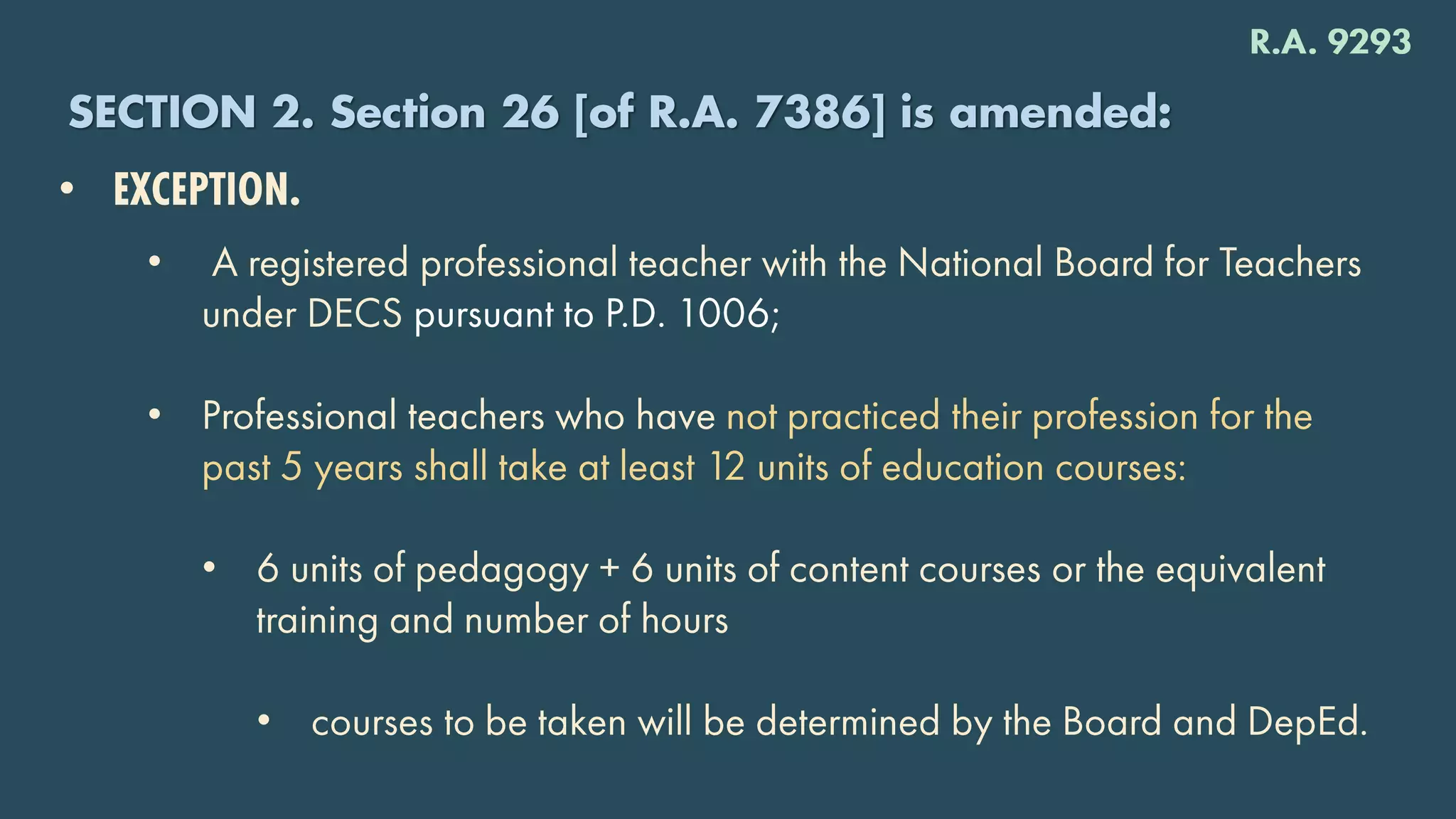 R.A. 9293

SECTION 2. Section 26 [of R.A. 7386] is amended:

• EXCEPTION.

• A registered professional teacher with the National Board for Teachers under DECS pursuant to P.D. 1006;

• Professional teachers who have not practiced their profession for the past 5 years shall take at least 12 units of education courses:

• 6 units of pedagogy + 6 units of content courses or the equivalent training and number of hours

• courses to be taken will be determined by the Board and DepEd.